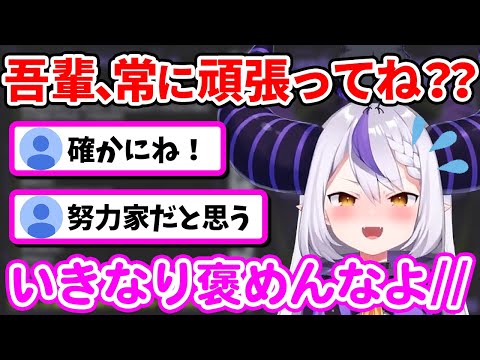 吾輩、常に頑張ってね??

確かにね！

努力家だと思う

いきなり褒めんなよ//